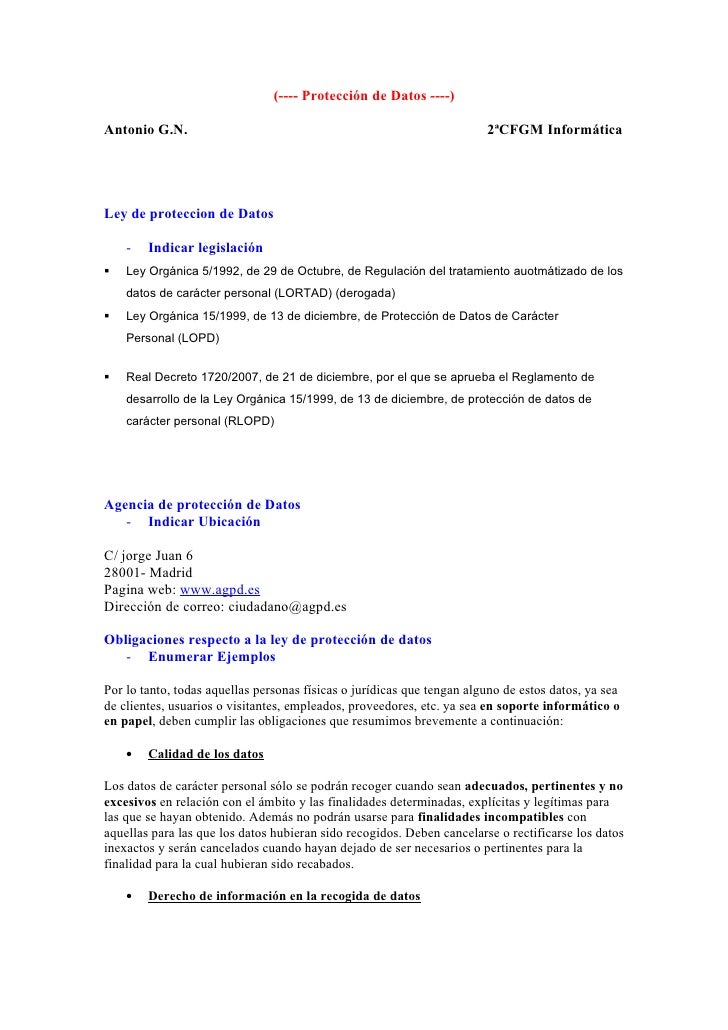 (---- Protección de Datos ----)

Antonio G.N. 2ºCFGM Informática

Ley de proteccion de Datos

- Indicar legislación

▪ Ley Orgánica 5/1992, de 29 de Octubre, de Regulación del tratamiento auotmátizado de los datos de carácter personal (LORTAD) (derogada)

▪ Ley Orgánica 15/1999, de 13 de diciembre, de Protección de Datos de Carácter Personal (LOPD)

▪ Real Decreto 1720/2007, de 21 de diciembre, por el que se aprueba el Reglamento de desarrollo de la Ley Orgánica 15/1999, de 13 de diciembre, de protección de datos de carácter personal (RLOPD)

Agencia de protección de Datos
- Indicar Ubicación

C/ jorge Juan 6
28001- Madrid
Pagina web: www.agpd.es
Dirección de correo: ciudadano@agpd.es

Obligaciones respecto a la ley de protección de datos
- Enumerar Ejemplos

Por lo tanto, todas aquellas personas físicas o jurídicas que tengan alguno de estos datos, ya sea de clientes, usuarios o visitantes, empleados, proveedores, etc. ya sea en soporte informático o en papel, deben cumplir las obligaciones que resumimos brevemente a continuación:

• Calidad de los datos

Los datos de carácter personal sólo se podrán recoger cuando sean adecuados, pertinentes y no excesivos en relación con el ámbito y las finalidades determinadas, explícitas y legítimas para las que se hayan obtenido. Además no podrán usarse para finalidades incompatibles con aquellas para las que los datos hubieran sido recogidos. Deben cancelarse o rectificarse los datos inexactos y serán cancelados cuando hayan dejado de ser necesarios o pertinentes para la finalidad para la cual hubieran sido recabados.

• Derecho de información en la recogida de datos